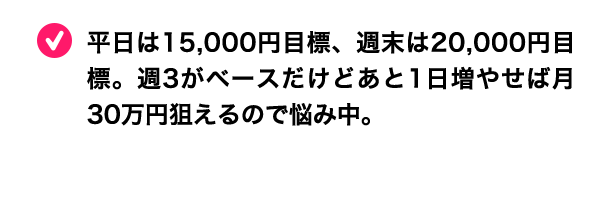 平日は15,000円目標、週末は20,000円目標。週3がベースだけどあと1日増やせば月30万円狙えるので悩み中。